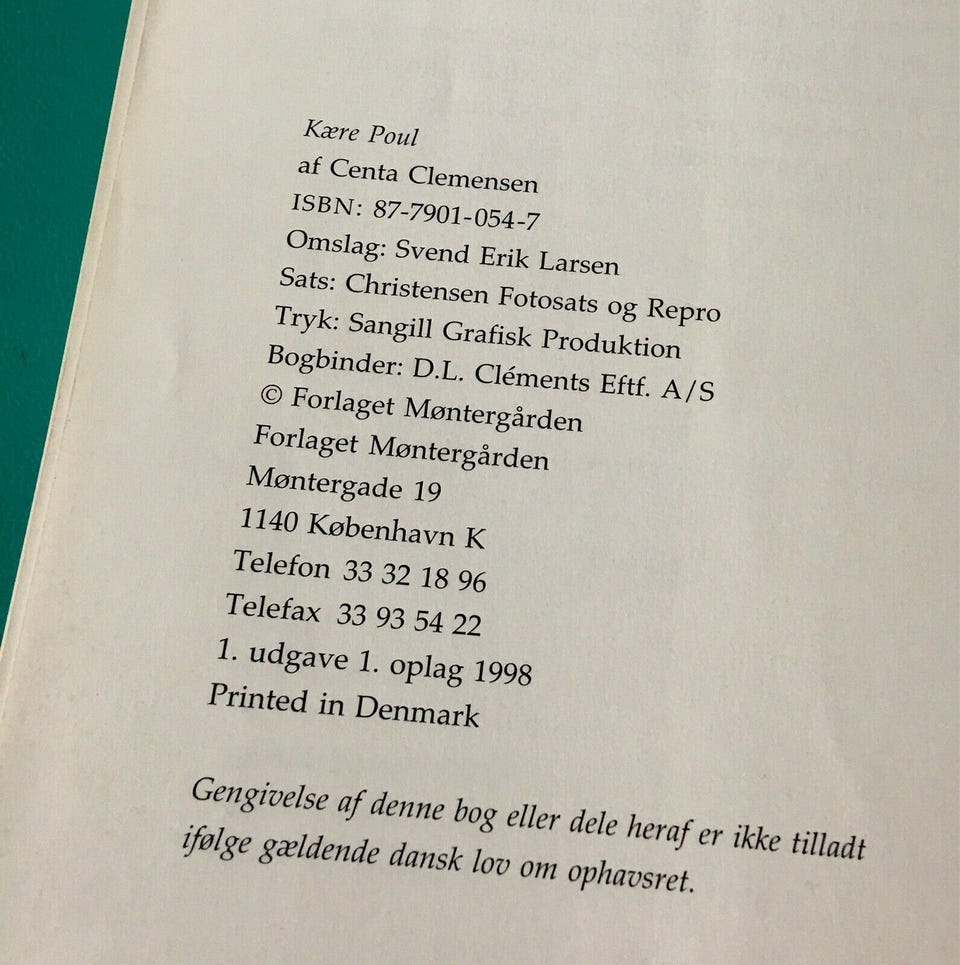 Kære Poul
af Centa Clemensen
ISBN: 87-7901-054-7
Omslag: Svend Erik Larsen
Sats: Christensen Fotosats og Repro
Tryk: Sangill Grafisk Produktion
Bogbinder: D.L. Cléments Eftf. A/S
© Forlaget Møntergården
Forlaget Møntergården
Møntergade 19
1140 København K
Telefon 33 32 18 96
Telefax 33 93 54 22
1. udgave 1. oplag 1998
Printed in Denmark

Gengivelse af denne bog eller dele heraf er ikke tilladt ifølge gældende dansk lov om ophavsret.